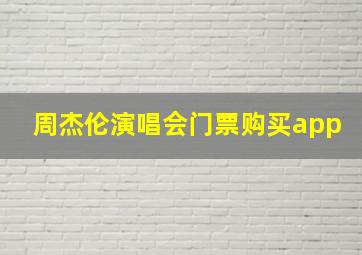 周杰伦演唱会门票购买app